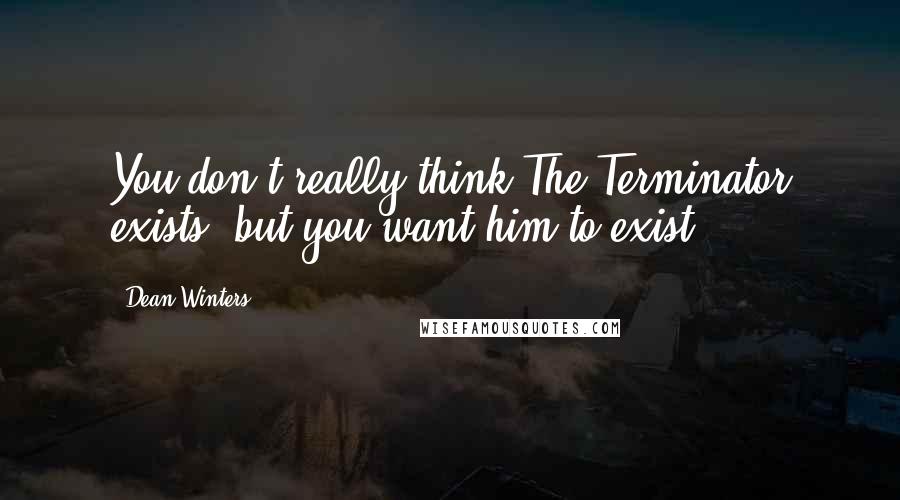 You don't really think The Terminator exists, but you want him to exist.

Dean Winters

WISEFAMOUSQUOTES.COM